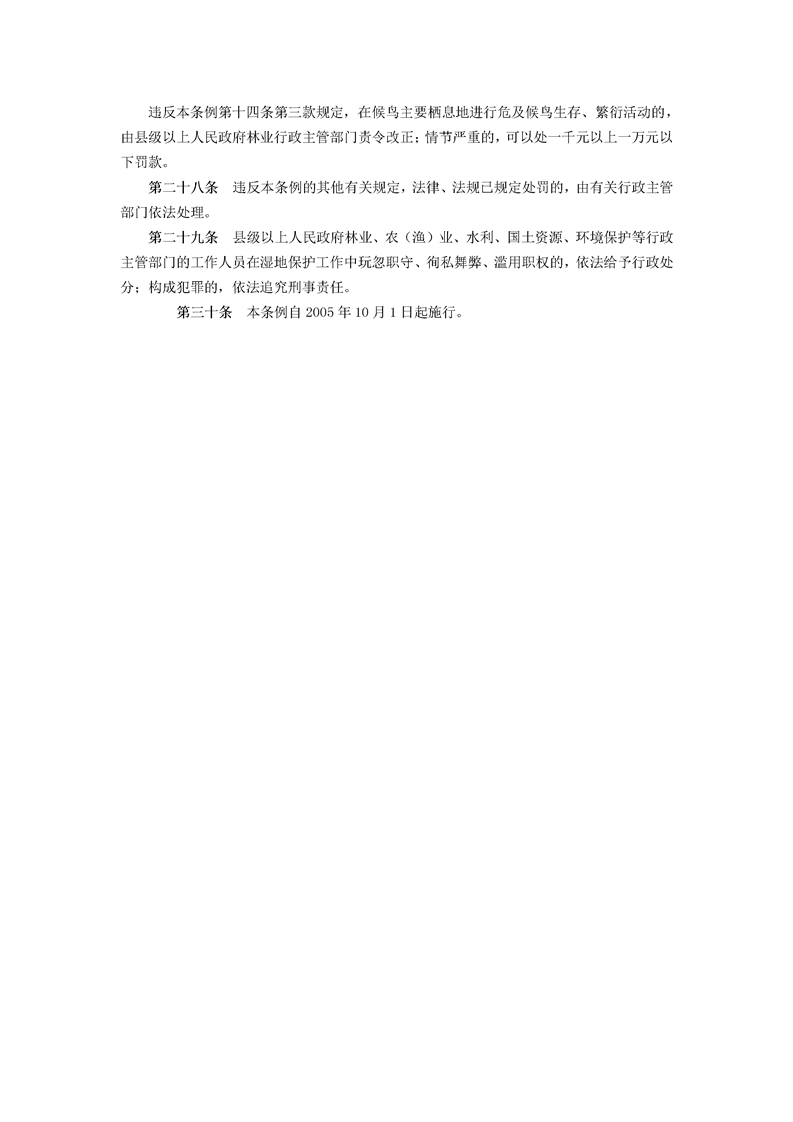 违反本条例第十四条第三款规定，在候鸟主要栖息地进行危及候鸟生存、繁衍活动的，由县级以上人民政府林业行政主管部门责令改正；情节严重的，可以处一千元以上一万元以下罚款。

第二十八条　违反本条例的其他有关规定，法律、法规已规定处罚的，由有关行政主管部门依法处理。

第二十九条　县级以上人民政府林业、农（渔）业、水利、国土资源、环境保护等行政主管部门的工作人员在湿地保护工作中玩忽职守、徇私舞弊、滥用职权的，依法给予行政处分；构成犯罪的，依法追究刑事责任。

第三十条　本条例自 2005 年 10 月 1 日起施行。